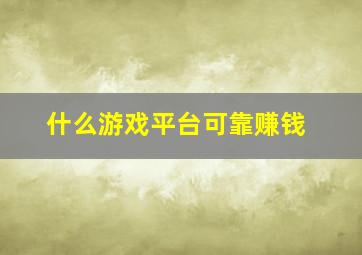 什么游戏平台可靠赚钱